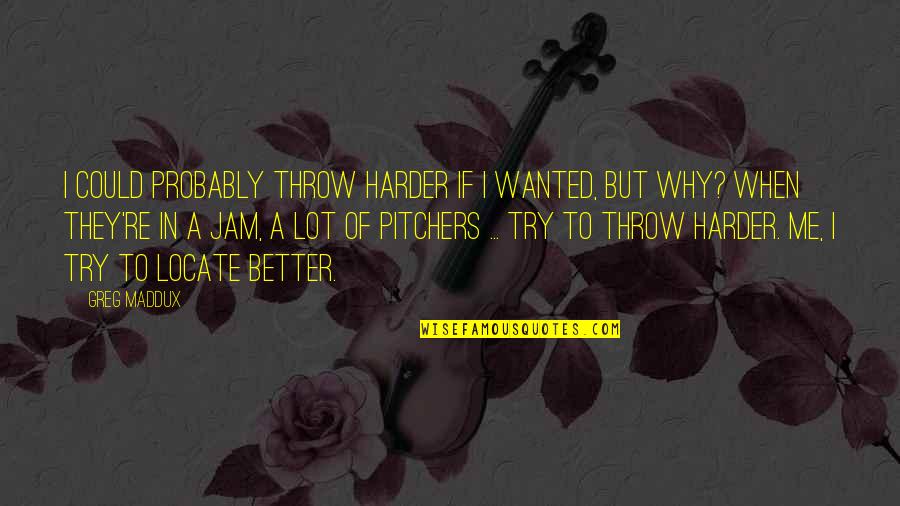 I COULD PROBABLY THROW HARDER IF I WANTED, BUT WHY? WHEN THEY'RE IN A JAM, A LOT OF PITCHERS ... TRY TO THROW HARDER. ME, I TRY TO LOCATE BETTER.

GREG MADDUX

WISEFAMOUSQUOTES.COM